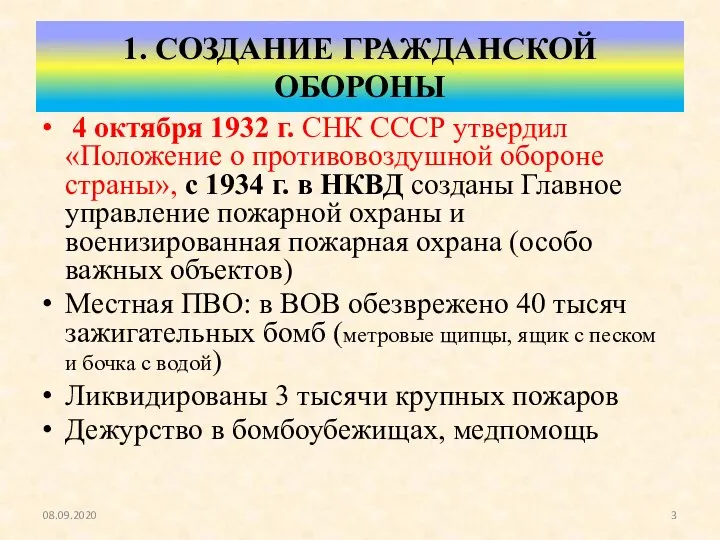 1. СОЗДАНИЕ ГРАЖДАНСКОЙ ОБОРОНЫ

• 4 октября 1932 г. СНК СССР утвердил «Положение о противовоздушной обороне страны», с 1934 г. в НКВД созданы Главное управление пожарной охраны и военизированная пожарная охрана (особо важных объектов)
• Местная ПВО: в ВОВ обезврежено 40 тысяч зажигательных бомб (метровые щипцы, ящик с песком и бочка с водой)
• Ликвидированы 3 тысячи крупных пожаров
• Дежурство в бомбоубежищах, медпомощь

08.09.2020

3